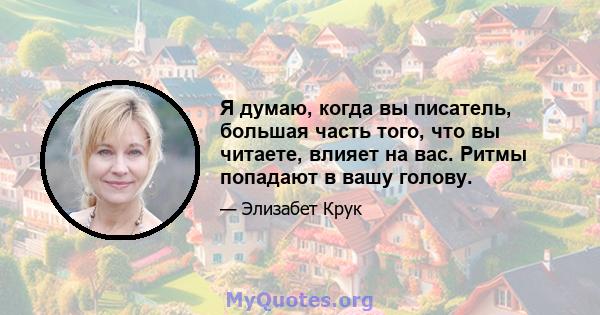 Я думаю, когда вы писатель, большая часть того, что вы читаете, влияет на вас. Ритмы попадают в вашу голову.

— Элизабет Крук

MyQuotes.org